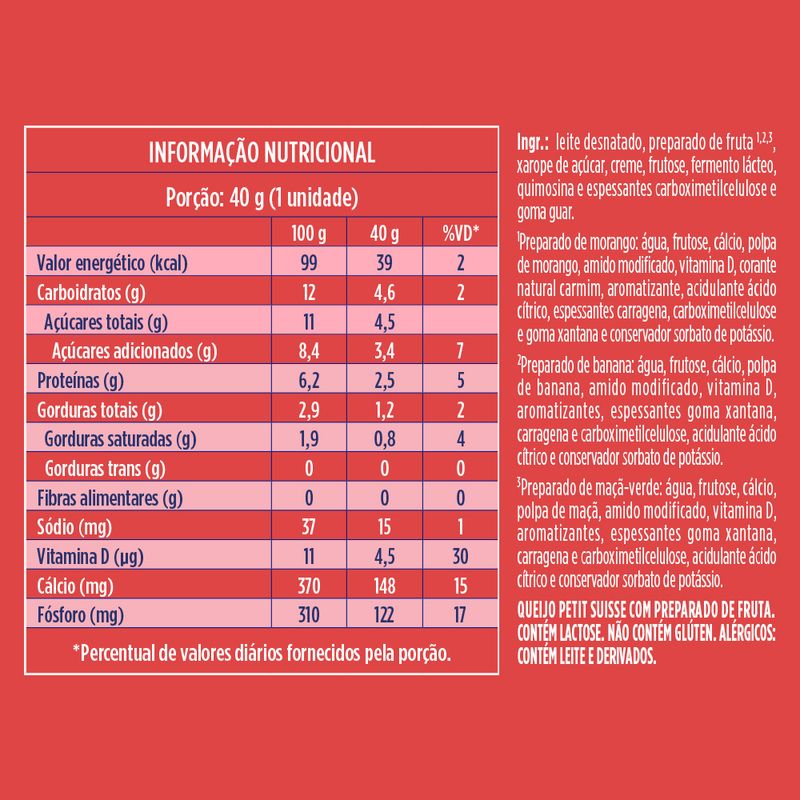 INFORMAÇÃO NUTRICIONAL

Porção: 40 g (1 unidade)

| | 100 g | 40 g | %VD* |
|---|---|---|---|
| Valor energético (kcal) | 99 | 39 | 2 |
| Carboidratos (g) | 12 | 4,6 | 2 |
| Açúcares totais (g) | 11 | 4,5 | |
| Açúcares adicionados (g) | 8,4 | 3,4 | 7 |
| Proteínas (g) | 6,2 | 2,5 | 5 |
| Gorduras totais (g) | 2,9 | 1,2 | 2 |
| Gorduras saturadas (g) | 1,9 | 0,8 | 4 |
| Gorduras trans (g) | 0 | 0 | 0 |
| Fibras alimentares (g) | 0 | 0 | 0 |
| Sódio (mg) | 37 | 15 | 1 |
| Vitamina D (µg) | 11 | 4,5 | 30 |
| Cálcio (mg) | 370 | 148 | 15 |
| Fósforo (mg) | 310 | 122 | 17 |

*Percentual de valores diários fornecidos pela porção.

Ingr.: leite desnatado, preparado de fruta $^{1,2,3}$, xarope de açúcar, creme, frutose, fermento lácteo, quimosina e espessantes carboximetilcelulose e goma guar.

$^1$Preparado de morango: água, frutose, cálcio, polpa de morango, amido modificado, vitamina D, corante natural carmim, aromatizante, acidulante ácido cítrico, espessantes carragena, carboximetilcelulose e goma xantana e conservador sorbato de potássio.

$^2$Preparado de banana: água, frutose, cálcio, polpa de banana, amido modificado, vitamina D, aromatizantes, espessantes goma xantana, carragena e carboximetilcelulose, acidulante ácido cítrico e conservador sorbato de potássio.

$^3$Preparado de maçã-verde: água, frutose, cálcio, polpa de maçã, amido modificado, vitamina D, aromatizantes, espessantes goma xantana, carragena e carboximetilcelulose, acidulante ácido cítrico e conservador sorbato de potássio.

QUEIJO PETIT SUISSE COM PREPARADO DE FRUTA. CONTÉM LACTOSE. NÃO CONTÉM GLÚTEN. ALÉRGICOS: CONTÉM LEITE E DERIVADOS.